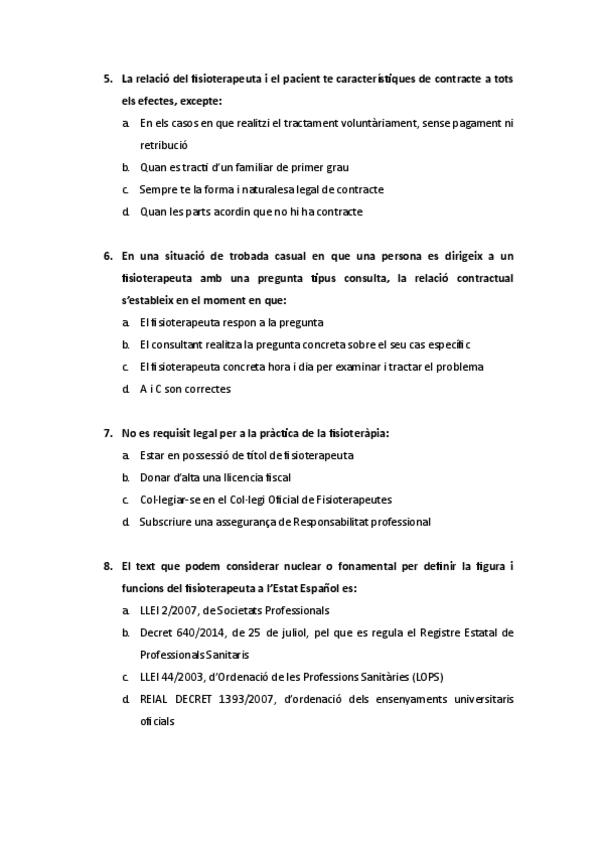 5. La relació del fisioterapeuta i el pacient te característiques de contracte a tots els efectes, excepte:

a. En els casos en que realitzi el tractament voluntàriament, sense pagament ni retribució

b. Quan es tracti d'un familiar de primer grau

c. Sempre te la forma i naturalesa legal de contracte

d. Quan les parts acordin que no hi ha contracte

6. En una situació de trobada casual en que una persona es dirigeix a un fisioterapeuta amb una pregunta tipus consulta, la relació contractual s'estableix en el moment en que:

a. El fisioterapeuta respon a la pregunta

b. El consultant realitza la pregunta concreta sobre el seu cas específic

c. El fisioterapeuta concreta hora i dia per examinar i tractar el problema

d. A i C son correctes

7. No es requisit legal per a la pràctica de la fisioteràpia:

a. Estar en possessió de títol de fisioterapeuta

b. Donar d'alta una llicencia fiscal

c. Col·legiar-se en el Col·legi Oficial de Fisioterapeutes

d. Subscriure una assegurança de Responsabilitat professional

8. El text que podem considerar nuclear o fonamental per definir la figura i funcions del fisioterapeuta a l'Estat Español es:

a. LLEI 2/2007, de Societats Professionals

b. Decret 640/2014, de 25 de juliol, pel que es regula el Registre Estatal de Professionals Sanitaris

c. LLEI 44/2003, d'Ordenació de les Professions Sanitàries (LOPS)

d. REIAL DECRET 1393/2007, d'ordenació dels ensenyaments universitaris oficials